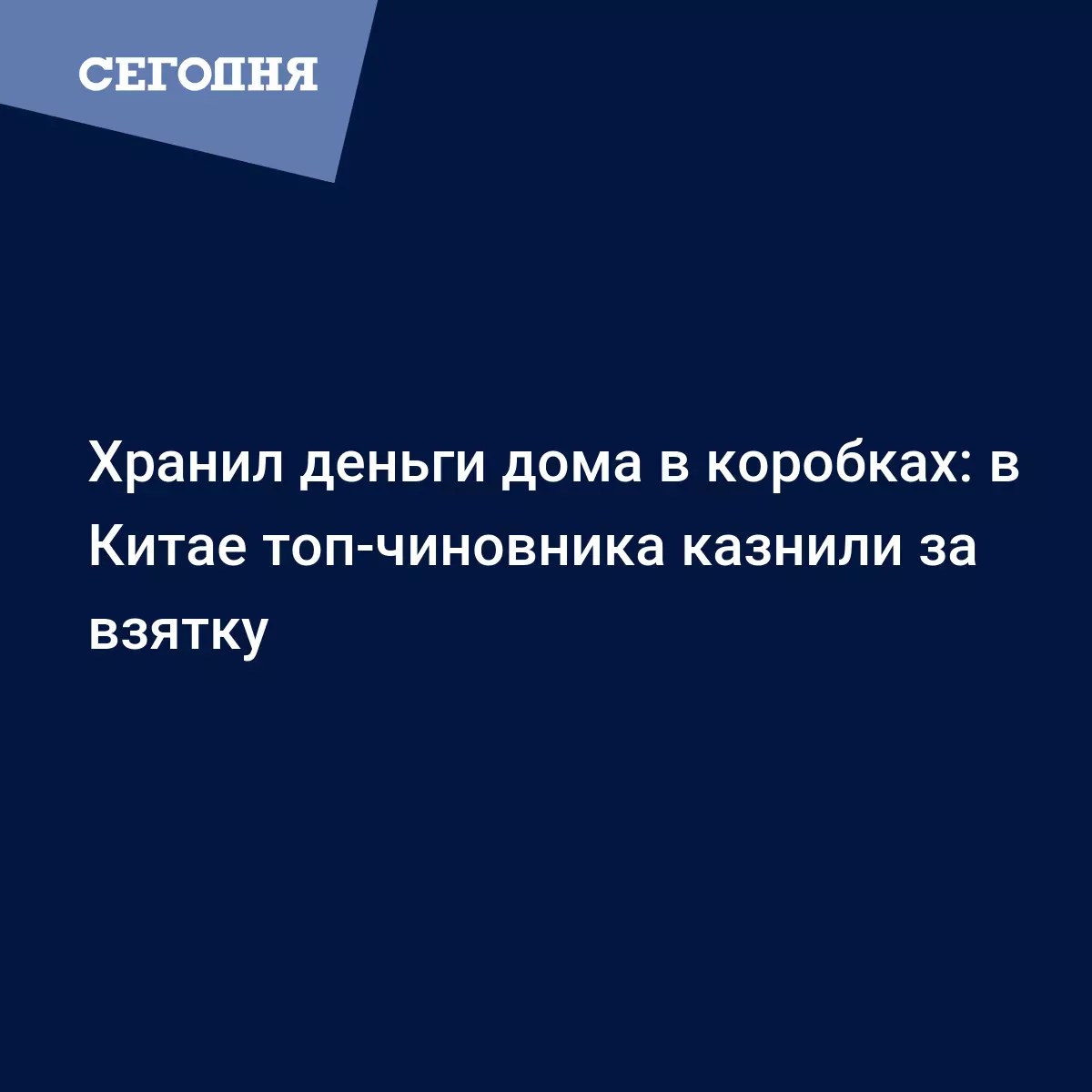 СЕГОДНЯ

Хранил деньги дома в коробках: в Китае топ-чиновника казнили за взятку